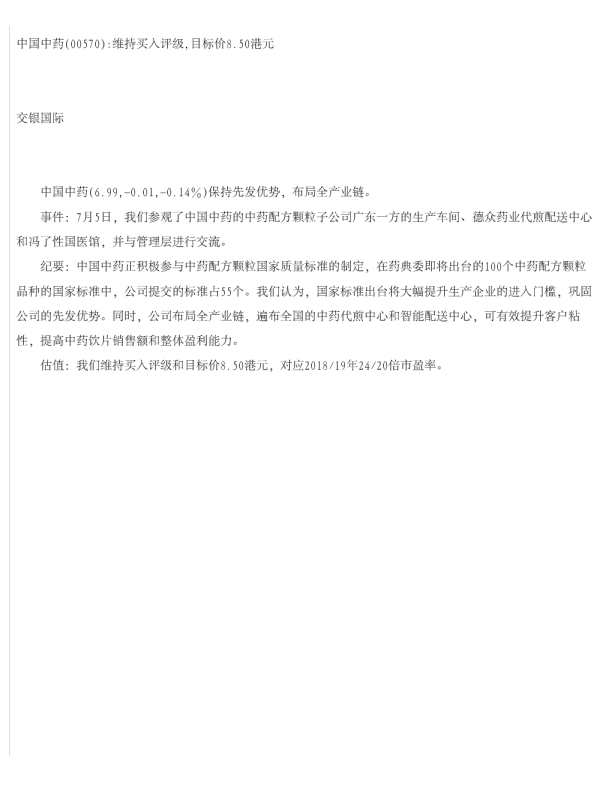 中国中药(00570):维持买入评级,目标价8.50港元

交银国际

中国中药(6.99,-0.01,-0.14%)保持先发优势，布局全产业链。

事件：7月5日，我们参观了中国中药的中药配方颗粒子公司广东一方的生产车间、德众药业代煎配送中心和冯了性国医馆，并与管理层进行交流。

纪要：中国中药正积极参与中药配方颗粒国家质量标准的制定，在药典委即将出台的100个中药配方颗粒品种的国家标准中，公司提交的标准占55个。我们认为，国家标准出台将大幅提升生产企业的进入门槛，巩固公司的先发优势。同时，公司布局全产业链，遍布全国的中药代煎中心和智能配送中心，可有效提升客户粘性，提高中药饮片销售额和整体盈利能力。

估值：我们维持买入评级和目标价8.50港元，对应2018/19年24/20倍市盈率。